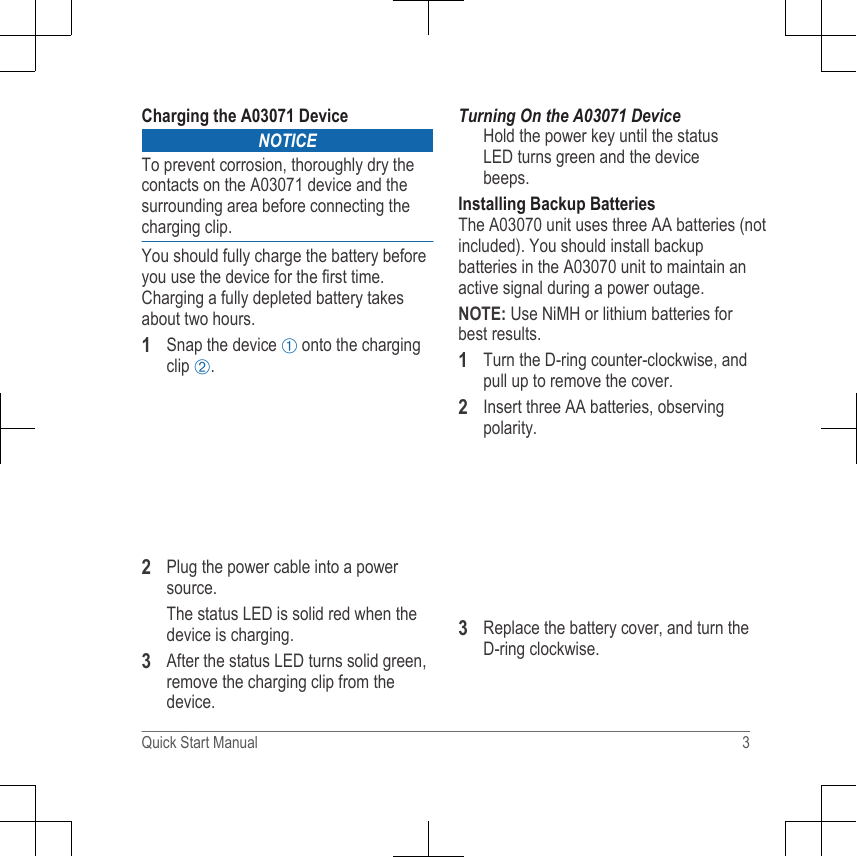 Charging the A03071 Device

NOTICE

To prevent corrosion, thoroughly dry the contacts on the A03071 device and the surrounding area before connecting the charging clip.

You should fully charge the battery before you use the device for the first time. Charging a fully depleted battery takes about two hours.

1 Snap the device ① onto the charging clip ②.

2 Plug the power cable into a power source.

The status LED is solid red when the device is charging.

3 After the status LED turns solid green, remove the charging clip from the device.

Turning On the A03071 Device

Hold the power key until the status LED turns green and the device beeps.

Installing Backup Batteries

The A03070 unit uses three AA batteries (not included). You should install backup batteries in the A03070 unit to maintain an active signal during a power outage.

NOTE: Use NiMH or lithium batteries for best results.

1 Turn the D-ring counter-clockwise, and pull up to remove the cover.

2 Insert three AA batteries, observing polarity.

3 Replace the battery cover, and turn the D-ring clockwise.

Quick Start Manual 3